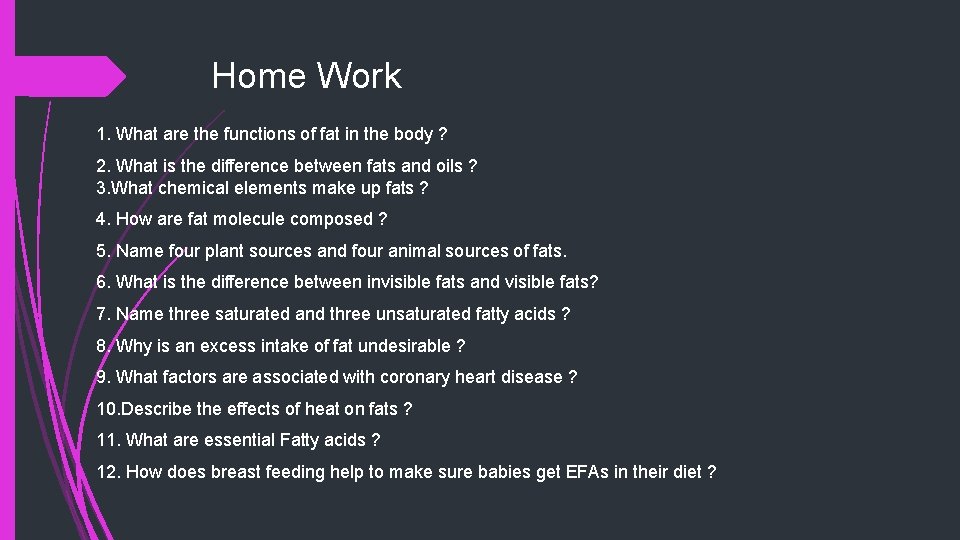 Home Work

1. What are the functions of fat in the body ?

2. What is the difference between fats and oils ?
3.What chemical elements make up fats ?

4. How are fat molecule composed ?

5. Name four plant sources and four animal sources of fats.

6. What is the difference between invisible fats and visible fats?

7. Name three saturated and three unsaturated fatty acids ?

8. Why is an excess intake of fat undesirable ?

9. What factors are associated with coronary heart disease ?

10.Describe the effects of heat on fats ?

11. What are essential Fatty acids ?

12. How does breast feeding help to make sure babies get EFAs in their diet ?